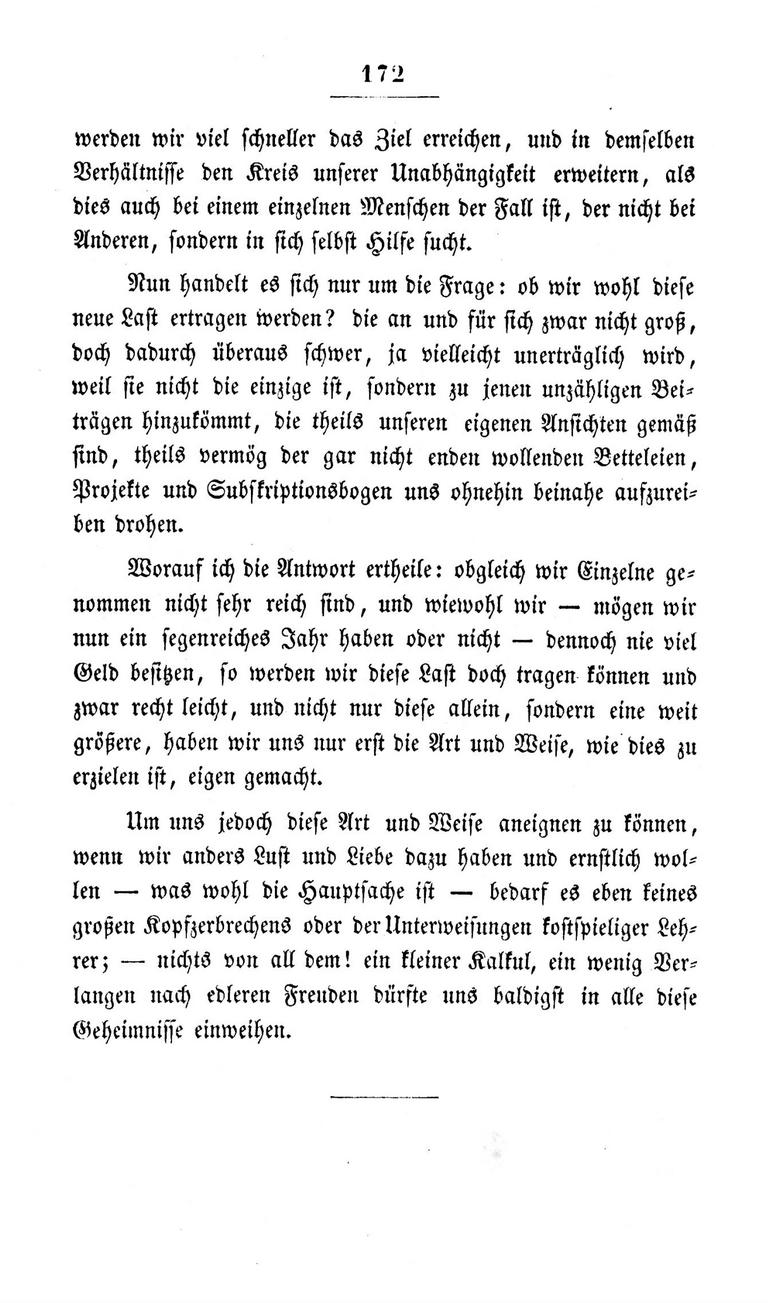 172

werden wir viel schneller das Ziel erreichen, und in demselben Verhältnisse den Kreis unserer Unabhängigkeit erweitern, als dies auch bei einem einzelnen Menschen der Fall ist, der nicht bei Anderen, sondern in sich selbst Hilfe sucht.

Nun handelt es sich nur um die Frage: ob wir wohl diese neue Last ertragen werden? die an und für sich zwar nicht groß, doch dadurch überaus schwer, ja vielleicht unerträglich wird, weil sie nicht die einzige ist, sondern zu jenen unzähligen Beiträgen hinzukömmt, die theils unseren eigenen Ansichten gemäß sind, theils vermög der gar nicht enden wollenden Betteleien, Projekte und Subskriptionsbogen uns ohnehin beinahe aufzureiben drohen.

Worauf ich die Antwort ertheile: obgleich wir Einzelne genommen nicht sehr reich sind, und wiewohl wir — mögen wir nun ein segenreiches Jahr haben oder nicht — dennoch nie viel Geld besitzen, so werden wir diese Last doch tragen können und zwar recht leicht, und nicht nur diese allein, sondern eine weit größere, haben wir uns nur erst die Art und Weise, wie dies zu erzielen ist, eigen gemacht.

Um uns jedoch diese Art und Weise aneignen zu können, wenn wir anders Lust und Liebe dazu haben und ernstlich wollen — was wohl die Hauptsache ist — bedarf es eben keines großen Kopfzerbrechens oder der Unterweisungen kostspieliger Lehrer; — nichts von all dem! ein kleiner Kalkul, ein wenig Verlangen nach edleren Freuden dürfte uns baldigst in alle diese Geheimnisse einweihen.